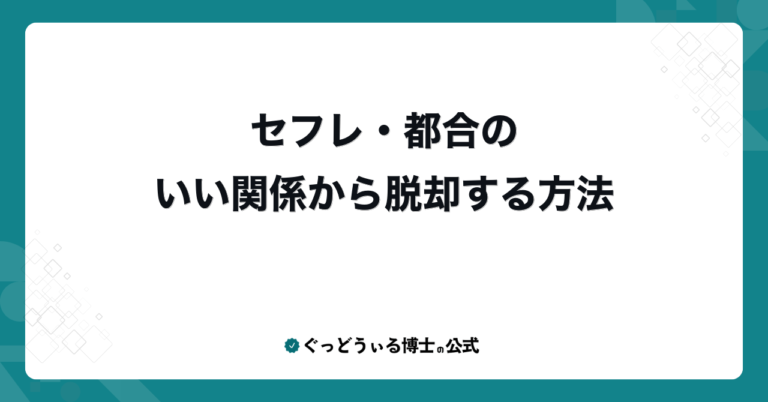 セフレ・都合の
いい関係から脱却する方法

ぐっどうぃる博士の公式